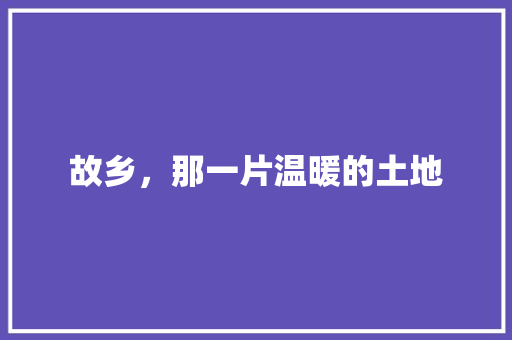 故乡，那一片温暖的土地